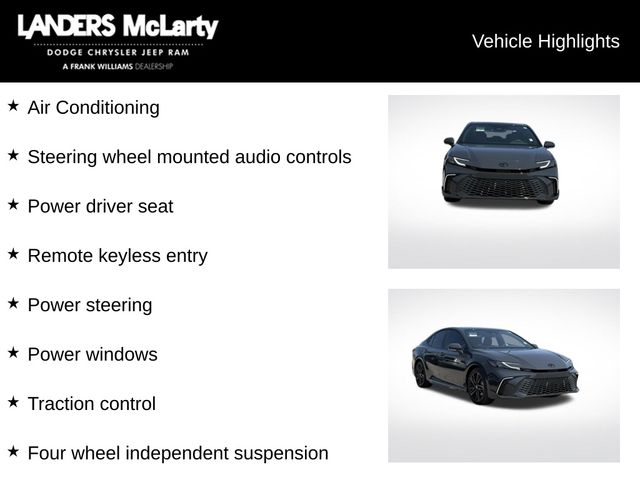 LANDERS McLarty
DODGE CHRYSLER JEEP RAM
A FRANK WILLIAMS DEALERSHIP

Vehicle Highlights

★ Air Conditioning

★ Steering wheel mounted audio controls

★ Power driver seat

★ Remote keyless entry

★ Power steering

★ Power windows

★ Traction control

★ Four wheel independent suspension